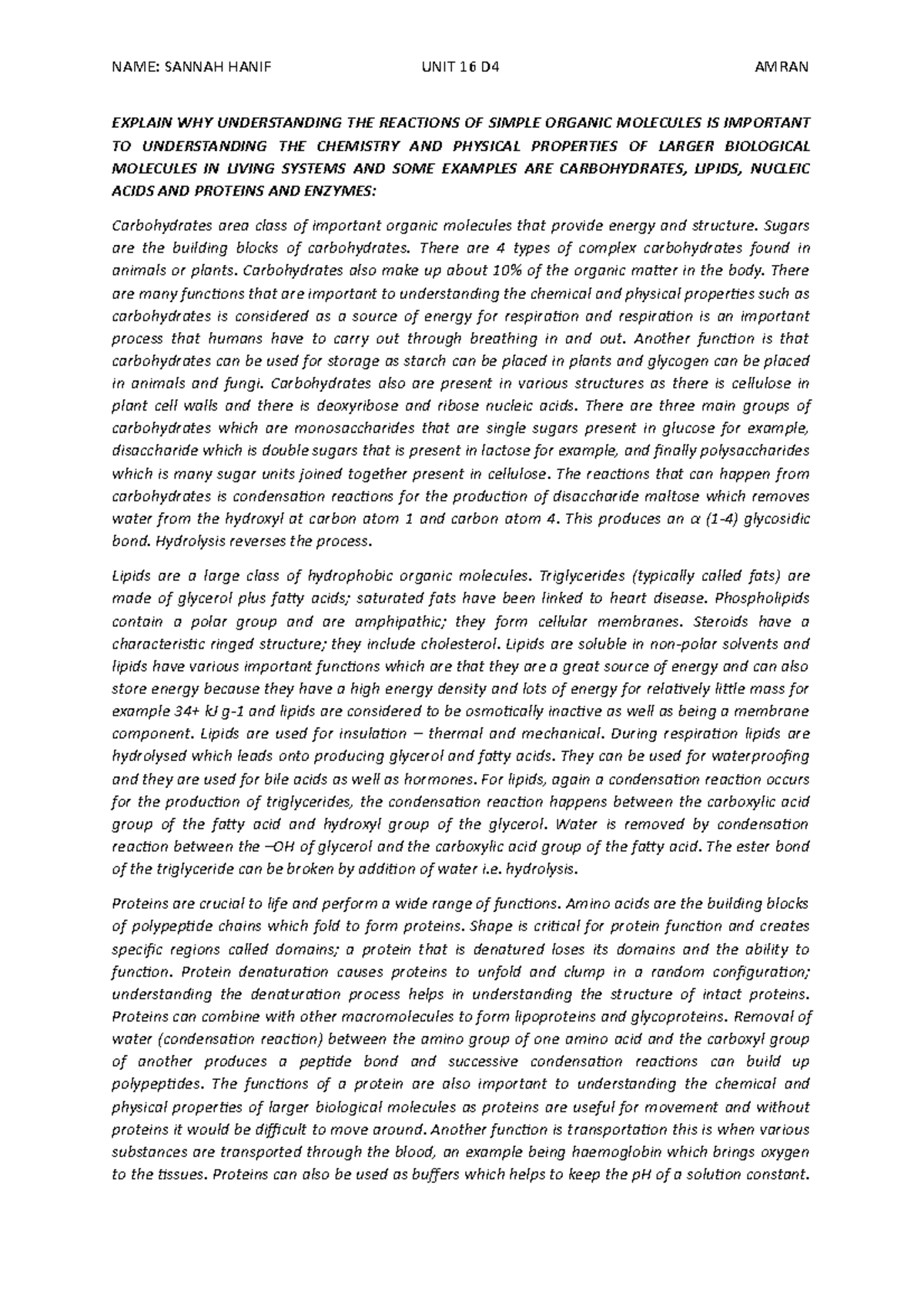 NAME: SANNAH HANIF UNIT 16 D4 AMRAN

EXPLAIN WHY UNDERSTANDING THE REACTIONS OF SIMPLE ORGANIC MOLECULES IS IMPORTANT TO UNDERSTANDING THE CHEMISTRY AND PHYSICAL PROPERTIES OF LARGER BIOLOGICAL MOLECULES IN LIVING SYSTEMS AND SOME EXAMPLES ARE CARBOHYDRATES, LIPIDS, NUCLEIC ACIDS AND PROTEINS AND ENZYMES:

Carbohydrates area class of important organic molecules that provide energy and structure. Sugars are the building blocks of carbohydrates. There are 4 types of complex carbohydrates found in animals or plants. Carbohydrates also make up about 10% of the organic matter in the body. There are many functions that are important to understanding the chemical and physical properties such as carbohydrates is considered as a source of energy for respiration and respiration is an important process that humans have to carry out through breathing in and out. Another function is that carbohydrates can be used for storage as starch can be placed in plants and glycogen can be placed in animals and fungi. Carbohydrates also are present in various structures as there is cellulose in plant cell walls and there is deoxyribose and ribose nucleic acids. There are three main groups of carbohydrates which are monosaccharides that are single sugars present in glucose for example, disaccharide which is double sugars that is present in lactose for example, and finally polysaccharides which is many sugar units joined together present in cellulose. The reactions that can happen from carbohydrates is condensation reactions for the production of disaccharide maltose which removes water from the hydroxyl at carbon atom 1 and carbon atom 4. This produces an α (1-4) glycosidic bond. Hydrolysis reverses the process.

Lipids are a large class of hydrophobic organic molecules. Triglycerides (typically called fats) are made of glycerol plus fatty acids; saturated fats have been linked to heart disease. Phospholipids contain a polar group and are amphipathic; they form cellular membranes. Steroids have a characteristic ringed structure; they include cholesterol. Lipids are soluble in non-polar solvents and lipids have various important functions which are that they are a great source of energy and can also store energy because they have a high energy density and lots of energy for relatively little mass for example 34+ kJ g-1 and lipids are considered to be osmotically inactive as well as being a membrane component. Lipids are used for insulation – thermal and mechanical. During respiration lipids are hydrolysed which leads onto producing glycerol and fatty acids. They can be used for waterproofing and they are used for bile acids as well as hormones. For lipids, again a condensation reaction occurs for the production of triglycerides, the condensation reaction happens between the carboxylic acid group of the fatty acid and hydroxyl group of the glycerol. Water is removed by condensation reaction between the –OH of glycerol and the carboxylic acid group of the fatty acid. The ester bond of the triglyceride can be broken by addition of water i.e. hydrolysis.

Proteins are crucial to life and perform a wide range of functions. Amino acids are the building blocks of polypeptide chains which fold to form proteins. Shape is critical for protein function and creates specific regions called domains; a protein that is denatured loses its domains and the ability to function. Protein denaturation causes proteins to unfold and clump in a random configuration; understanding the denaturation process helps in understanding the structure of intact proteins. Proteins can combine with other macromolecules to form lipoproteins and glycoproteins. Removal of water (condensation reaction) between the amino group of one amino acid and the carboxyl group of another produces a peptide bond and successive condensation reactions can build up polypeptides. The functions of a protein are also important to understanding the chemical and physical properties of larger biological molecules as proteins are useful for movement and without proteins it would be difficult to move around. Another function is transportation this is when various substances are transported through the blood, an example being haemoglobin which brings oxygen to the tissues. Proteins can also be used as buffers which helps to keep the pH of a solution constant.